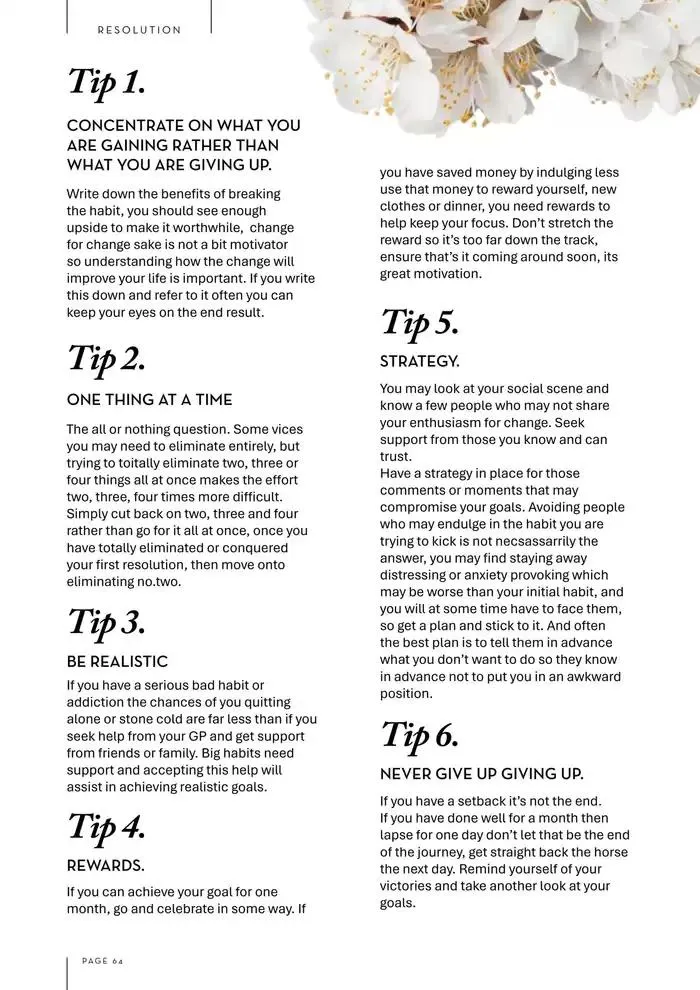 RESOLUTION

Tip 1.

CONCENTRATE ON WHAT YOU ARE GAINING RATHER THAN WHAT YOU ARE GIVING UP.

Write down the benefits of breaking the habit, you should see enough upside to make it worthwhile, change for change sake is not a bit motivator so understanding how the change will improve your life is important. If you write this down and refer to it often you can keep your eyes on the end result.

Tip 2.

ONE THING AT A TIME

The all or nothing question. Some vices you may need to eliminate entirely, but trying to totally eliminate two, three or four things all at once makes the effort two, three, four times more difficult. Simply cut back on two, three and four rather than go for it all at once, once you have totally eliminated or conquered your first resolution, then move onto eliminating no.two.

Tip 3.

BE REALISTIC

If you have a serious bad habit or addiction the chances of you quitting alone or stone cold are far less than if you seek help from your GP and get support from friends or family. Big habits need support and accepting this help will assist in achieving realistic goals.

Tip 4.

REWARDS.

If you can achieve your goal for one month, go and celebrate in some way. If you have saved money by indulging less use that money to reward yourself, new clothes or dinner, you need rewards to help keep your focus. Don't stretch the reward so it's too far down the track, ensure that's it coming around soon, its great motivation.

Tip 5.

STRATEGY.

You may look at your social scene and know a few people who may not share your enthusiasm for change. Seek support from those you know and can trust.
Have a strategy in place for those comments or moments that may compromise your goals. Avoiding people who may endulge in the habit you are trying to kick is not necsassarrily the answer, you may find staying away distressing or anxiety provoking which may be worse than your initial habit, and you will at some time have to face them, so get a plan and stick to it. And often the best plan is to tell them in advance what you don't want to do so they know in advance not to put you in an awkward position.

Tip 6.

NEVER GIVE UP GIVING UP.

If you have a setback it's not the end. If you have done well for a month then lapse for one day don't let that be the end of the journey, get straight back the horse the next day. Remind yourself of your victories and take another look at your goals.

PAGE 64